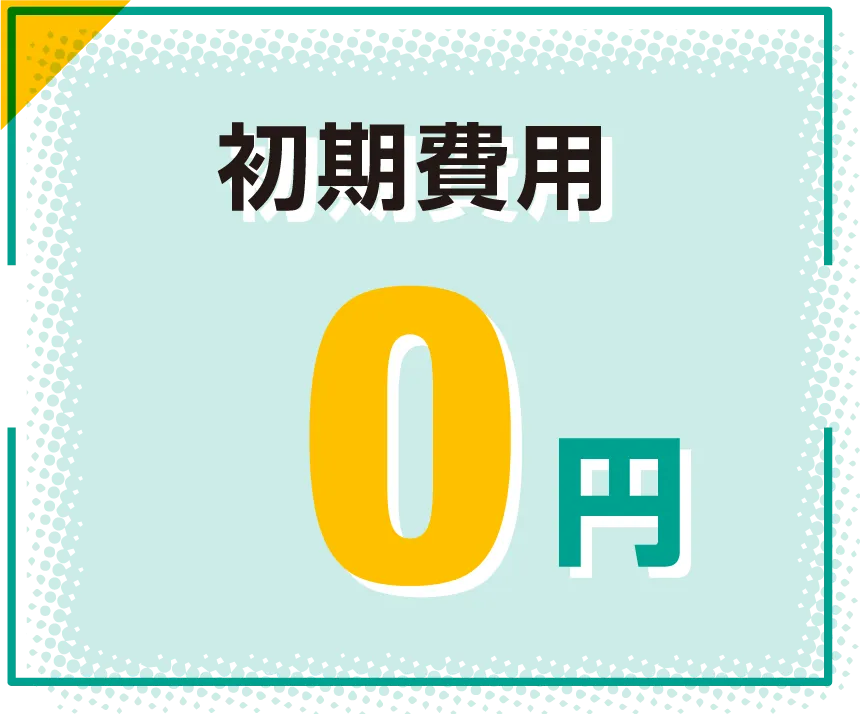 初期費用

0円